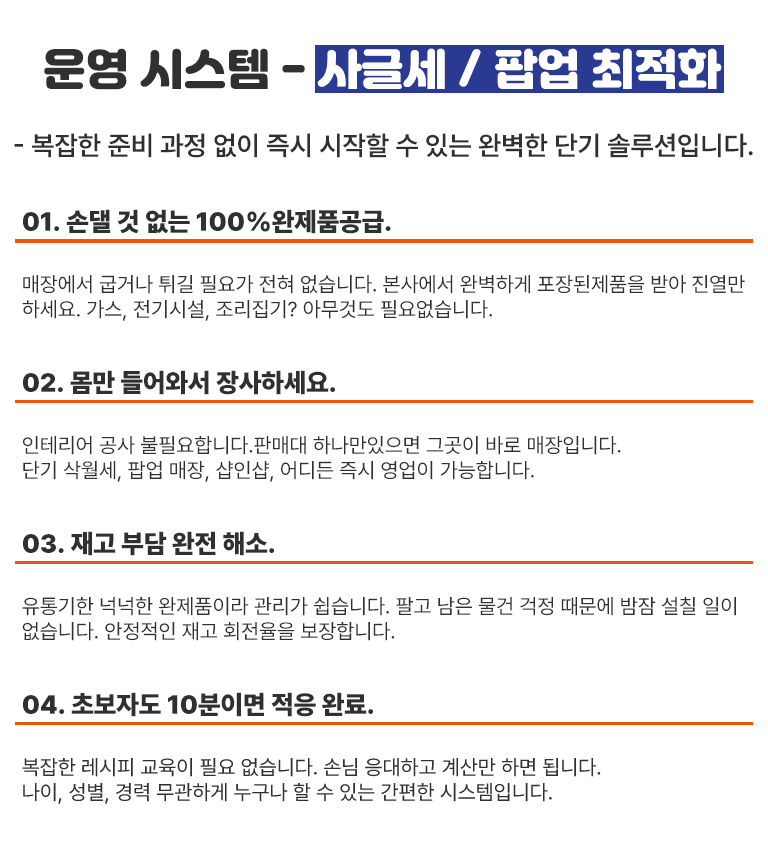 운영 시스템 - 사글세 / 팝업 최적화

- 복잡한 준비 과정 없이 즉시 시작할 수 있는 완벽한 단기 솔루션입니다.

01. 손댈 것 없는 100%완제품공급.

매장에서 굽거나 튀길 필요가 전혀 없습니다. 본사에서 완벽하게 포장된제품을 받아 진열만 하세요. 가스, 전기시설, 조리집기? 아무것도 필요없습니다.

02. 몸만 들어와서 장사하세요.

인테리어 공사 불필요합니다.판매대 하나만있으면 그곳이 바로 매장입니다.
단기 삭월세, 팝업 매장, 샵인샵, 어디든 즉시 영업이 가능합니다.

03. 재고 부담 완전 해소.

유통기한 넉넉한 완제품이라 관리가 쉽습니다. 팔고 남은 물건 걱정 때문에 밤잠 설칠 일이 없습니다. 안정적인 재고 회전율을 보장합니다.

04. 초보자도 10분이면 적응 완료.

복잡한 레시피 교육이 필요 없습니다. 손님 응대하고 계산만 하면 됩니다.
나이, 성별, 경력 무관하게 누구나 할 수 있는 간편한 시스템입니다.